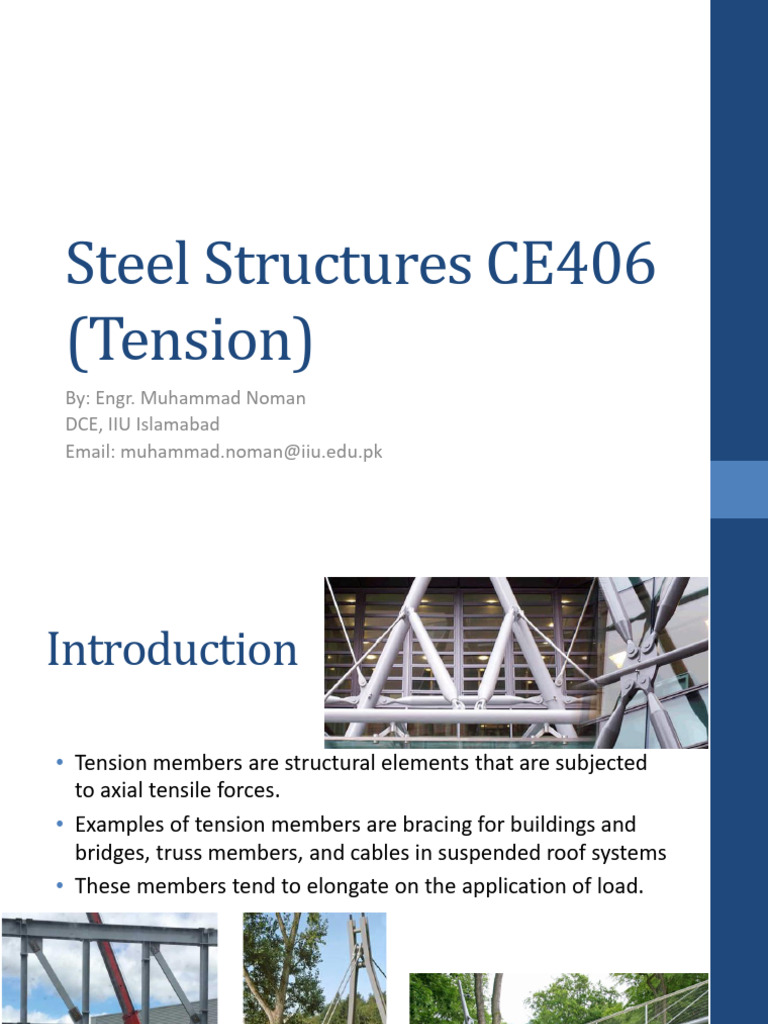 Steel Structures CE406 (Tension)

By: Engr. Muhammad Noman
DCE, IIU Islamabad
Email: muhammad.noman@iiu.edu.pk

Introduction

• Tension members are structural elements that are subjected to axial tensile forces.
• Examples of tension members are bracing for buildings and bridges, truss members, and cables in suspended roof systems
• These members tend to elongate on the application of load.